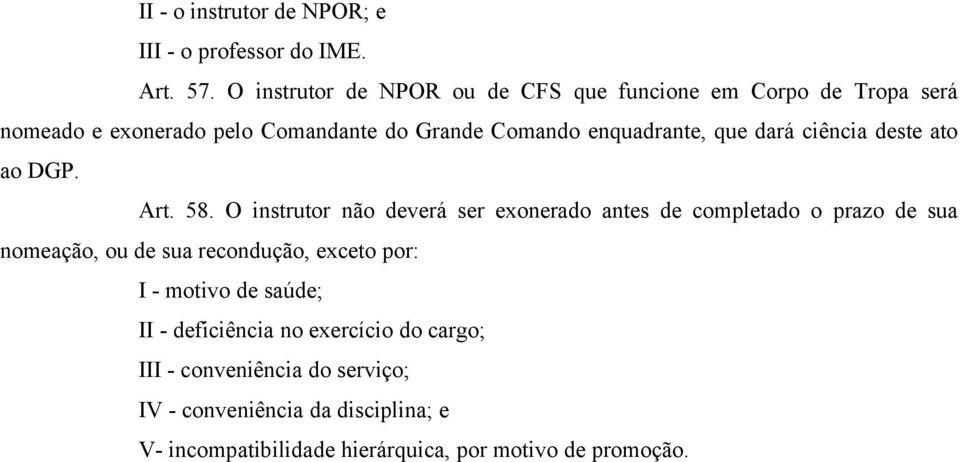 II - o instrutor de NPOR; e

III - o professor do IME.

Art. 57. O instrutor de NPOR ou de CFS que funcione em Corpo de Tropa será nomeado e exonerado pelo Comandante do Grande Comando enquadrante, que dará ciência deste ato ao DGP.

Art. 58. O instrutor não deverá ser exonerado antes de completado o prazo de sua nomeação, ou de sua recondução, exceto por:

I - motivo de saúde;

II - deficiência no exercício do cargo;

III - conveniência do serviço;

IV - conveniência da disciplina; e

V- incompatibilidade hierárquica, por motivo de promoção.